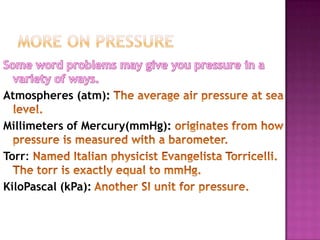 MORE ON PRESSURE

Some word problems may give you pressure in a variety of ways.

Atmospheres (atm): The average air pressure at sea level.

Millimeters of Mercury(mmHg): originates from how pressure is measured with a barometer.

Torr: Named Italian physicist Evangelista Torricelli. The torr is exactly equal to mmHg.

KiloPascal (kPa): Another SI unit for pressure.